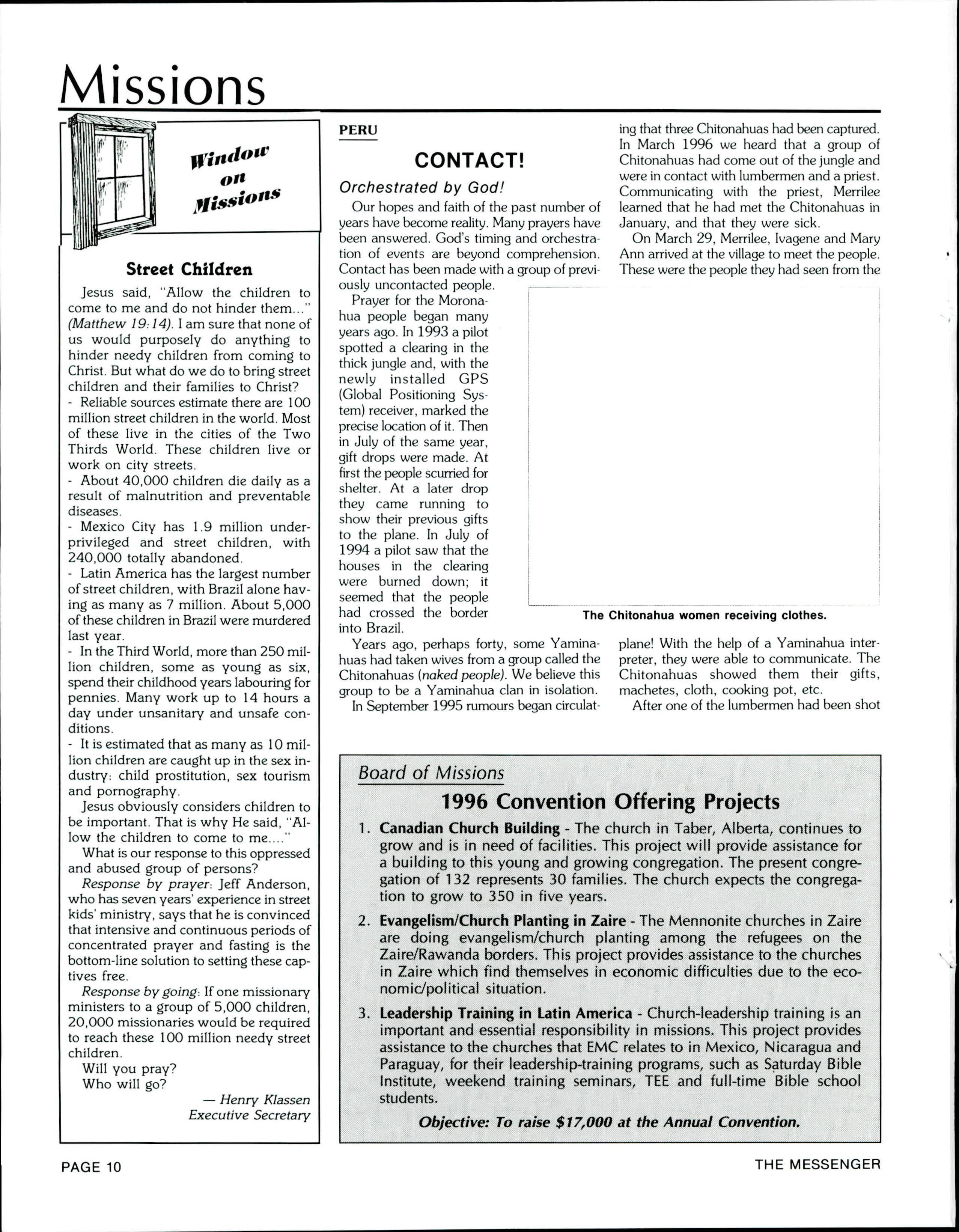 Missions

Window on Missions

Street Children

Jesus said, "Allow the children to come to me and do not hinder them..." (Matthew 19:14). I am sure that none of us would purposely do anything to hinder needy children from coming to Christ. But what do we do to bring street children and their families to Christ?

- Reliable sources estimate there are 100 million street children in the world. Most of these live in the cities of the Two Thirds World. These children live or work on city streets.

- About 40,000 children die daily as a result of malnutrition and preventable diseases.

- Mexico City has 1.9 million underprivileged and street children, with 240,000 totally abandoned.

- Latin America has the largest number of street children, with Brazil alone having as many as 7 million. About 5,000 of these children in Brazil were murdered last year.

- In the Third World, more than 250 million children, some as young as six, spend their childhood years labouring for pennies. Many work up to 14 hours a day under unsanitary and unsafe conditions.

- It is estimated that as many as 10 million children are caught up in the sex industry: child prostitution, sex tourism and pornography.

Jesus obviously considers children to be important. That is why He said, "Allow the children to come to me...."

What is our response to this oppressed and abused group of persons?

Response by prayer: Jeff Anderson, who has seven years' experience in street kids' ministry, says that he is convinced that intensive and continuous periods of concentrated prayer and fasting is the bottom-line solution to setting these captives free.

Response by going: If one missionary ministers to a group of 5,000 children, 20,000 missionaries would be required to reach these 100 million needy street children.

Will you pray?
Who will go?

— Henry Klassen
Executive Secretary

PERU

CONTACT!

Orchestrated by God!

Our hopes and faith of the past number of years have become reality. Many prayers have been answered. God's timing and orchestration of events are beyond comprehension. Contact has been made with a group of previously uncontacted people.

Prayer for the Moronahua people began many years ago. In 1993 a pilot spotted a clearing in the thick jungle and, with the newly installed GPS (Global Positioning System) receiver, marked the precise location of it. Then in July of the same year, gift drops were made. At first the people scurried for shelter. At a later drop they came running to show their previous gifts to the plane. In July of 1994 a pilot saw that the houses in the clearing were burned down; it seemed that the people had crossed the border into Brazil.

Years ago, perhaps forty, some Yaminahuas had taken wives from a group called the Chitonahuas (naked people). We believe this group to be a Yaminahua clan in isolation.

In September 1995 rumours began circulating that three Chitonahuas had been captured. In March 1996 we heard that a group of Chitonahuas had come out of the jungle and were in contact with lumbermen and a priest. Communicating with the priest, Merrilee learned that he had met the Chitonahuas in January, and that they were sick.

On March 29, Merrilee, Ivagene and Mary Ann arrived at the village to meet the people. These were the people they had seen from the plane! With the help of a Yaminahua interpreter, they were able to communicate. The Chitonahuas showed them their gifts, machetes, cloth, cooking pot, etc.

After one of the lumbermen had been shot

The Chitonahua women receiving clothes.

Board of Missions

1996 Convention Offering Projects

1. Canadian Church Building - The church in Taber, Alberta, continues to grow and is in need of facilities. This project will provide assistance for a building to this young and growing congregation. The present congregation of 132 represents 30 families. The church expects the congregation to grow to 350 in five years.

2. Evangelism/Church Planting in Zaire - The Mennonite churches in Zaire are doing evangelism/church planting among the refugees on the Zaire/Rawanda borders. This project provides assistance to the churches in Zaire which find themselves in economic difficulties due to the economic/political situation.

3. Leadership Training in Latin America - Church-leadership training is an important and essential responsibility in missions. This project provides assistance to the churches that EMC relates to in Mexico, Nicaragua and Paraguay, for their leadership-training programs, such as Saturday Bible Institute, weekend training seminars, TEE and full-time Bible school students.

Objective: To raise $17,000 at the Annual Convention.

PAGE 10

THE MESSENGER